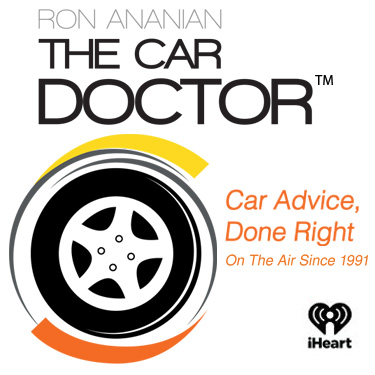 RON ANANIAN
THE CAR
DOCTOR™

Car Advice, Done Right
On The Air Since 1991

iHeart